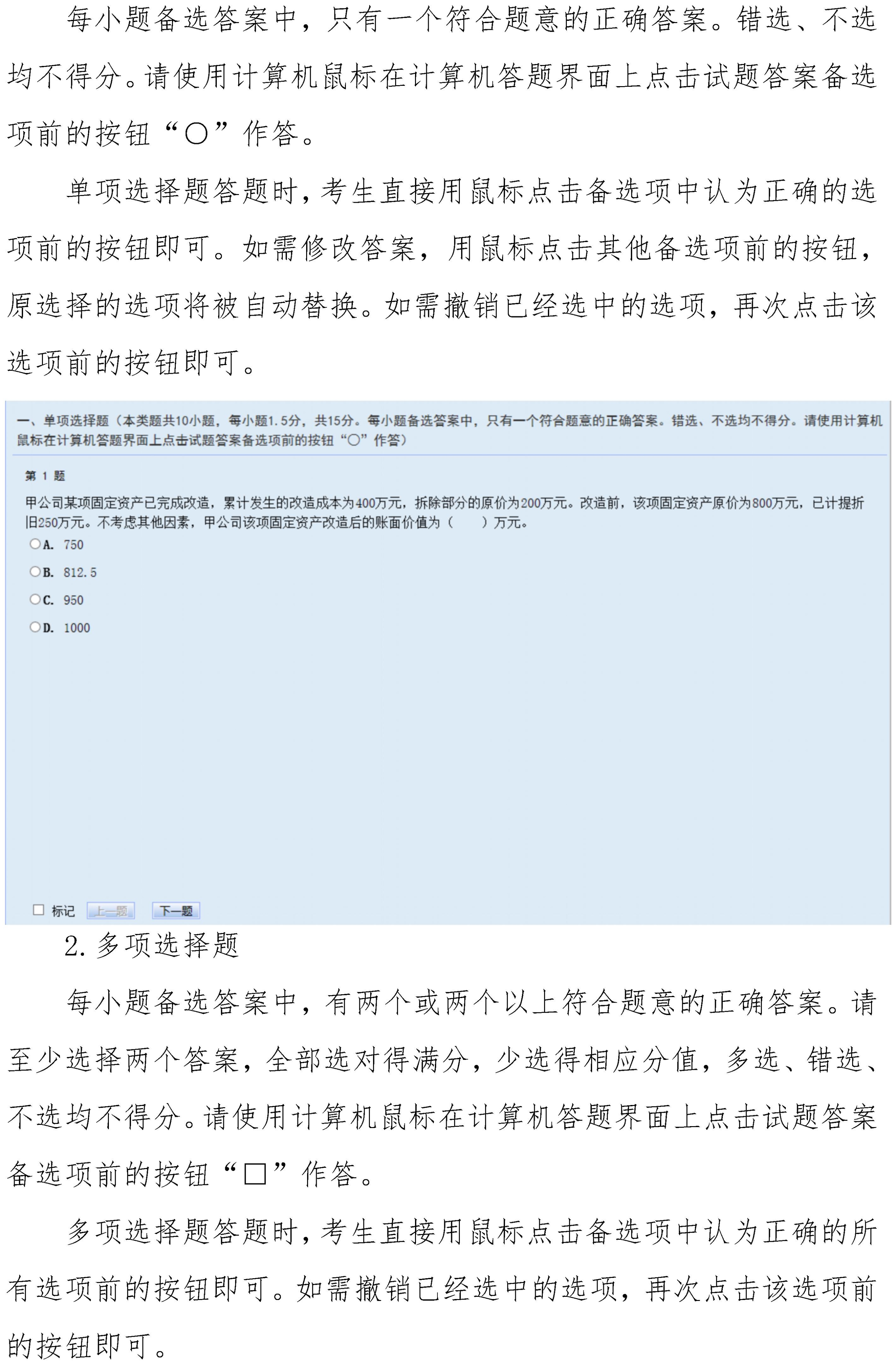 每小题备选答案中，只有一个符合题意的正确答案。错选、不选均不得分。请使用计算机鼠标在计算机答题界面上点击试题答案备选项前的按钮“○”作答。

单项选择题答题时，考生直接用鼠标点击备选项中认为正确的选项前的按钮即可。如需修改答案，用鼠标点击其他备选项前的按钮，原选择的选项将被自动替换。如需撤销已经选中的选项，再次点击该选项前的按钮即可。

一、单项选择题（本类题共10小题，每小题1.5分，共15分。每小题备选答案中，只有一个符合题意的正确答案。错选、不选均不得分。请使用计算机鼠标在计算机答题界面上点击试题答案备选项前的按钮“○”作答）

第1题

甲公司某项固定资产已完成改造，累计发生的改造成本为400万元，拆除部分的原价为200万元。改造前，该项固定资产原价为800万元，已计提折旧250万元。不考虑其他因素，甲公司该项固定资产改造后的账面价值为（ ）万元。

○A. 750

○B. 812.5

○C. 950

○D. 1000

☐ 标记 上一题 下一题

2.多项选择题

每小题备选答案中，有两个或两个以上符合题意的正确答案。请至少选择两个答案，全部选对得满分，少选得相应分值，多选、错选、不选均不得分。请使用计算机鼠标在计算机答题界面上点击试题答案备选项前的按钮“□”作答。

多项选择题答题时，考生直接用鼠标点击备选项中认为正确的所有选项前的按钮即可。如需撤销已经选中的选项，再次点击该选项前的按钮即可。